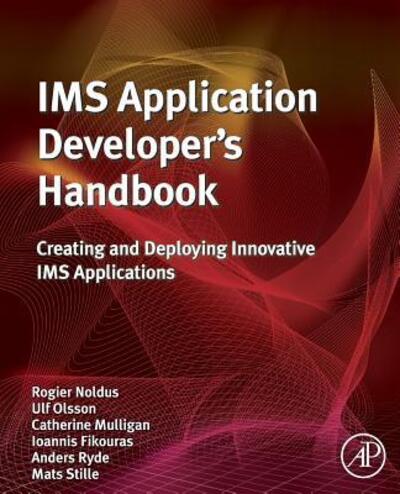 IMS Application Developer's Handbook

Creating and Deploying Innovative IMS Applications

Rogier Noldus
Ulf Olsson
Catherine Mulligan
Ioannis Fikouras
Anders Ryde
Mats Stille

AP